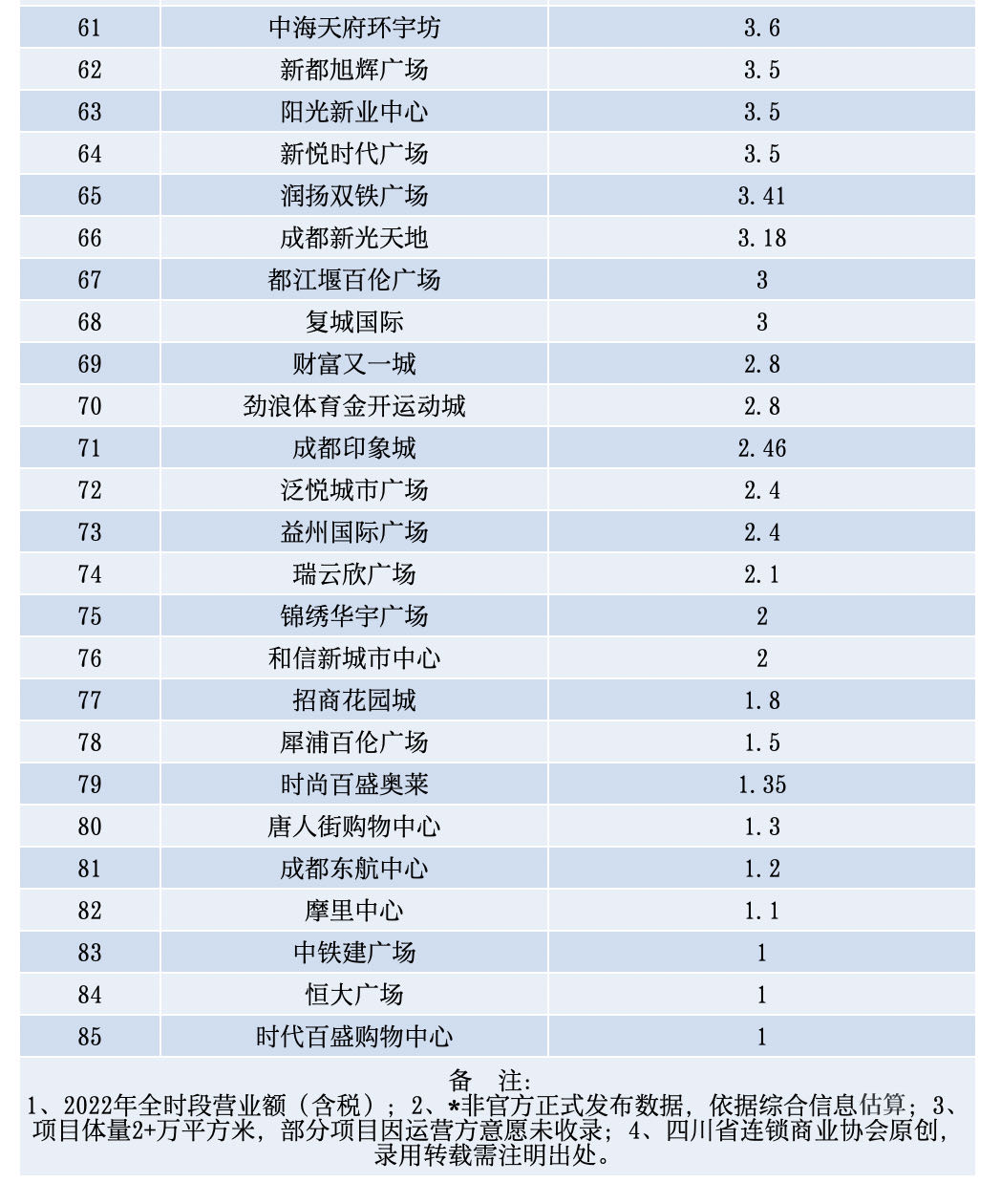 | 61 | 中海天府环宇坊 | 3.6 |
|---|---|---|
| 62 | 新都旭辉广场 | 3.5 |
| 63 | 阳光新业中心 | 3.5 |
| 64 | 新悦时代广场 | 3.5 |
| 65 | 润扬双铁广场 | 3.41 |
| 66 | 成都新光天地 | 3.18 |
| 67 | 都江堰百伦广场 | 3 |
| 68 | 复城国际 | 3 |
| 69 | 财富又一城 | 2.8 |
| 70 | 劲浪体育金开运动城 | 2.8 |
| 71 | 成都印象城 | 2.46 |
| 72 | 泛悦城市广场 | 2.4 |
| 73 | 益州国际广场 | 2.4 |
| 74 | 瑞云欣广场 | 2.1 |
| 75 | 锦绣华宇广场 | 2 |
| 76 | 和信新城市中心 | 2 |
| 77 | 招商花园城 | 1.8 |
| 78 | 犀浦百伦广场 | 1.5 |
| 79 | 时尚百盛奥莱 | 1.35 |
| 80 | 唐人街购物中心 | 1.3 |
| 81 | 成都东航中心 | 1.2 |
| 82 | 摩里中心 | 1.1 |
| 83 | 中铁建广场 | 1 |
| 84 | 恒大广场 | 1 |
| 85 | 时代百盛购物中心 | 1 |

备 注:
1、2022年全时段营业额（含税）；2、*非官方正式发布数据，依据综合信息估算；3、项目体量2+万平方米，部分项目因运营方意愿未收录；4、四川省连锁商业协会原创，录用转载需注明出处。